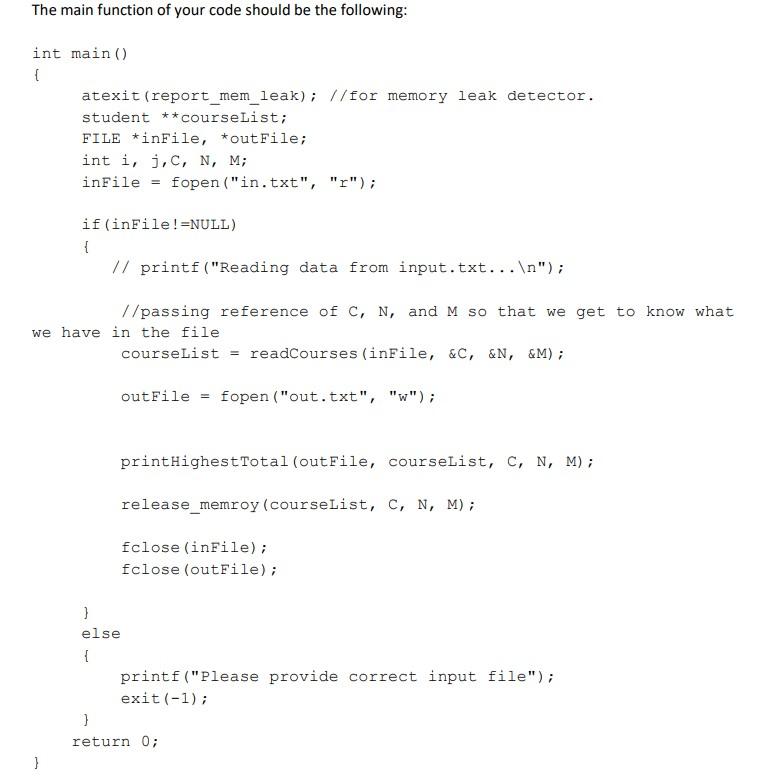 The main function of your code should be the following:

int main()
{
	atexit(report_mem_leak); //for memory leak detector.
	student **courseList;
	FILE *inFile, *outFile;
	int i, j,C, N, M;
	inFile = fopen("in.txt", "r");

	if(inFile!=NULL)
	{
	   // printf("Reading data from input.txt...\n");

	    //passing reference of C, N, and M so that we get to know what we have in the file
	    courseList = readCourses(inFile, &C, &N, &M);

	    outFile = fopen("out.txt", "w");

	    printHighestTotal(outFile, courseList, C, N, M);

	    release_memroy(courseList, C, N, M);

	    fclose(inFile);
	    fclose(outFile);

	}
	else
	{
	    printf("Please provide correct input file");
	    exit(-1);
	}
	return 0;
}